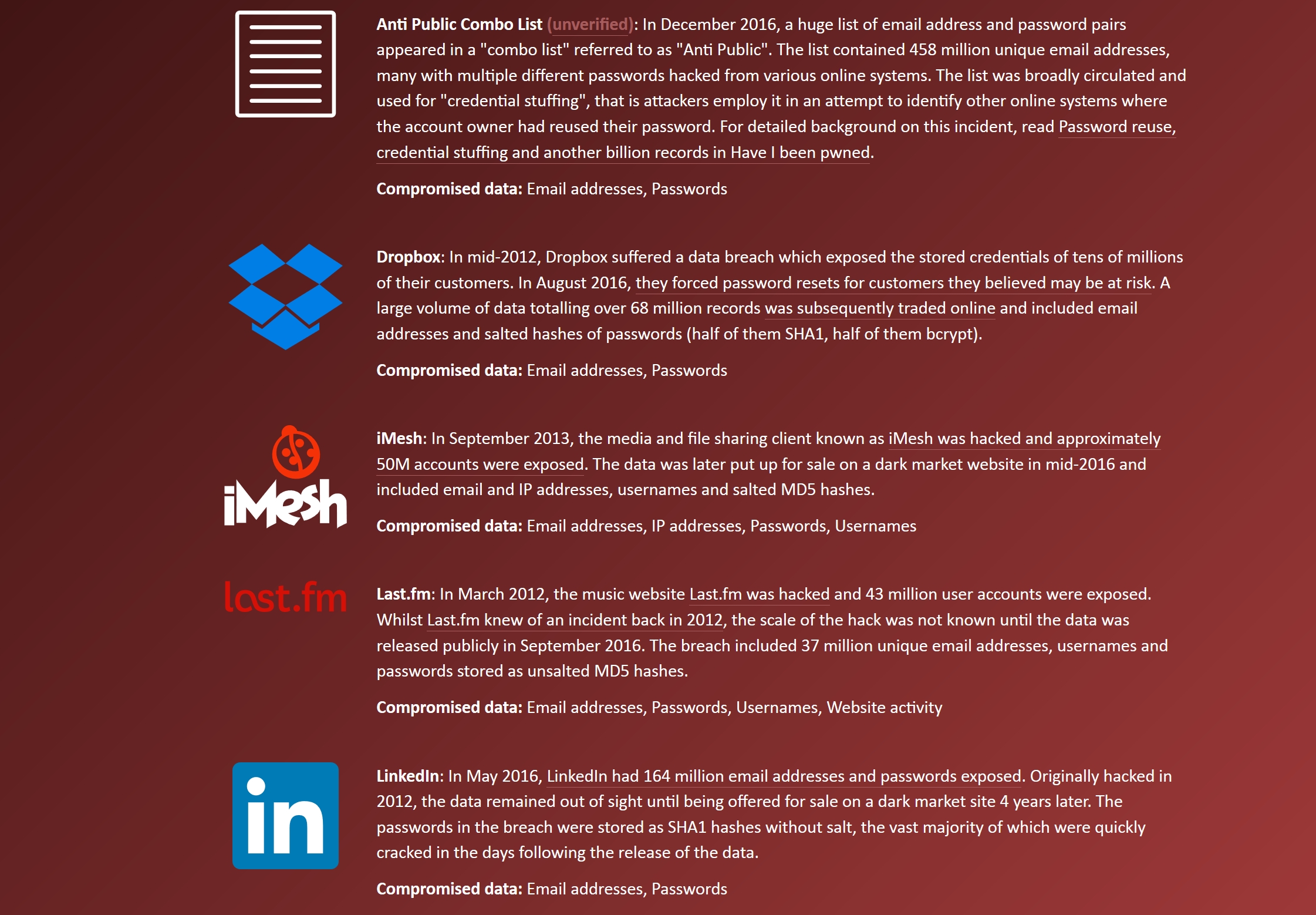 Anti Public Combo List (unverified): In December 2016, a huge list of email address and password pairs appeared in a "combo list" referred to as "Anti Public". The list contained 458 million unique email addresses, many with multiple different passwords hacked from various online systems. The list was broadly circulated and used for "credential stuffing", that is attackers employ it in an attempt to identify other online systems where the account owner had reused their password. For detailed background on this incident, read Password reuse, credential stuffing and another billion records in Have I been pwned.

Compromised data: Email addresses, Passwords

Dropbox: In mid-2012, Dropbox suffered a data breach which exposed the stored credentials of tens of millions of their customers. In August 2016, they forced password resets for customers they believed may be at risk. A large volume of data totalling over 68 million records was subsequently traded online and included email addresses and salted hashes of passwords (half of them SHA1, half of them bcrypt).

Compromised data: Email addresses, Passwords

iMesh

iMesh: In September 2013, the media and file sharing client known as iMesh was hacked and approximately 50M accounts were exposed. The data was later put up for sale on a dark market website in mid-2016 and included email and IP addresses, usernames and salted MD5 hashes.

Compromised data: Email addresses, IP addresses, Passwords, Usernames

last.fm

Last.fm: In March 2012, the music website Last.fm was hacked and 43 million user accounts were exposed. Whilst Last.fm knew of an incident back in 2012, the scale of the hack was not known until the data was released publicly in September 2016. The breach included 37 million unique email addresses, usernames and passwords stored as unsalted MD5 hashes.

Compromised data: Email addresses, Passwords, Usernames, Website activity

in

LinkedIn: In May 2016, LinkedIn had 164 million email addresses and passwords exposed. Originally hacked in 2012, the data remained out of sight until being offered for sale on a dark market site 4 years later. The passwords in the breach were stored as SHA1 hashes without salt, the vast majority of which were quickly cracked in the days following the release of the data.

Compromised data: Email addresses, Passwords